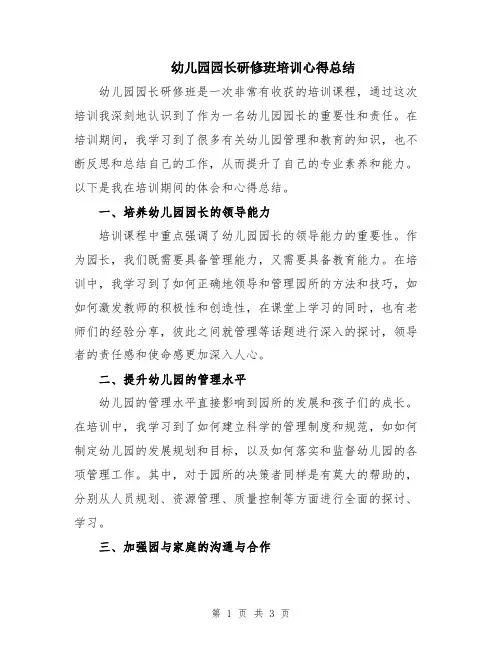 幼儿园园长研修班培训心得总结

幼儿园园长研修班是一次非常有收获的培训课程，通过这次培训我深刻地认识到了作为一名幼儿园园长的重要性和责任。在培训期间，我学习到了很多有关幼儿园管理和教育的知识，也不断反思和总结自己的工作，从而提升了自己的专业素养和能力。以下是我在培训期间的体会和心得总结。

一、培养幼儿园园长的领导能力

培训课程中重点强调了幼儿园园长的领导能力的重要性。作为园长，我们既需要具备管理能力，又需要具备教育能力。在培训中，我学习到了如何正确地领导和管理园所的方法和技巧，如如何激发教师的积极性和创造性，在课堂上学习的同时，也有老师们的经验分享，彼此之间就管理等话题进行深入的探讨，领导者的责任感和使命感更加深入人心。

二、提升幼儿园的管理水平

幼儿园的管理水平直接影响到园所的发展和孩子们的成长。在培训中，我学习到了如何建立科学的管理制度和规范，如如何制定幼儿园的发展规划和目标，以及如何落实和监督幼儿园的各项管理工作。其中，对于园所的决策者同样是有莫大的帮助的，分别从人员规划、资源管理、质量控制等方面进行全面的探讨、学习。

三、加强园与家庭的沟通与合作

第 1 页 共 3 页